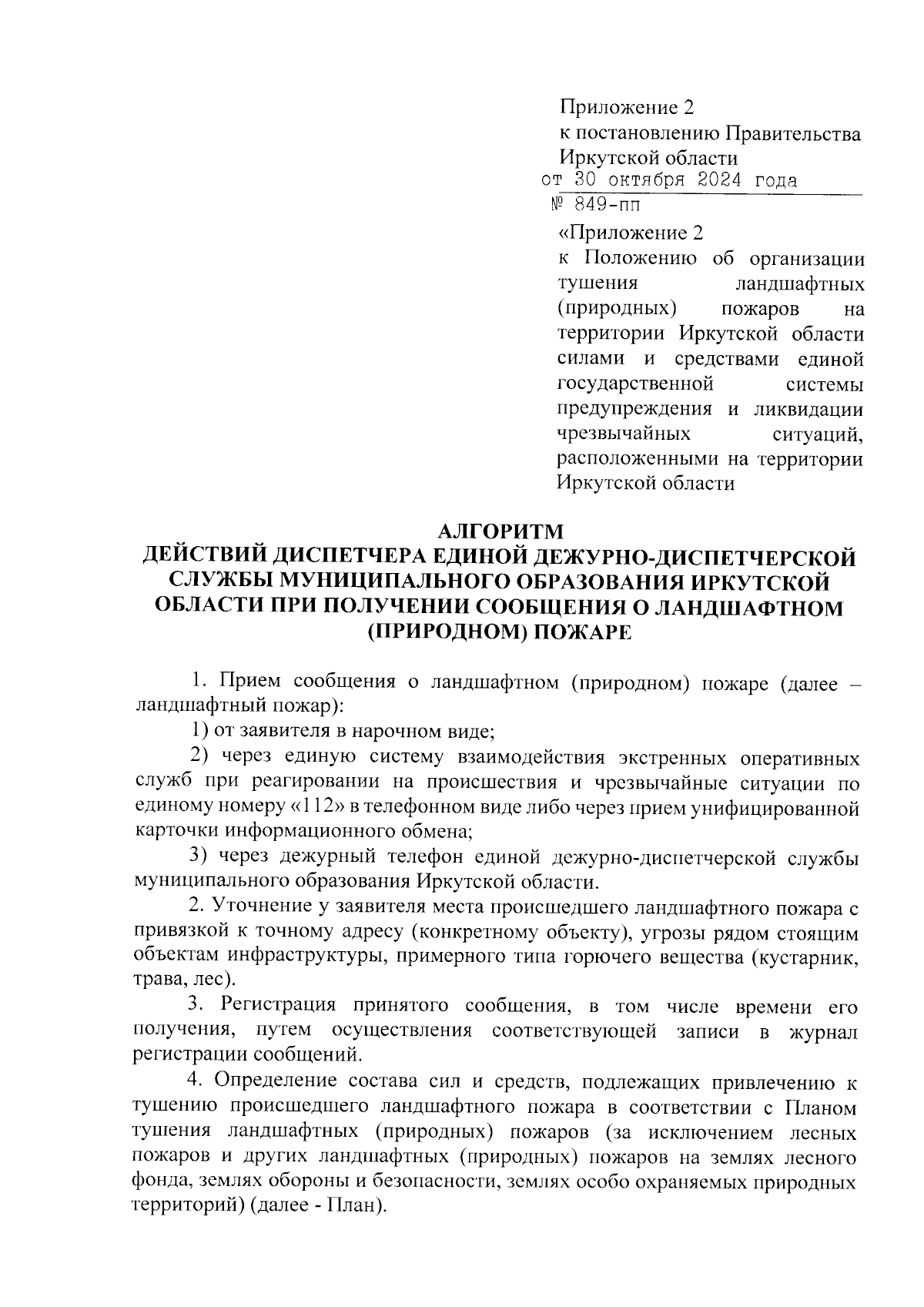 Приложение 2
к постановлению Правительства Иркутской области
от 30 октября 2024 года
№ 849-пп

«Приложение 2
к Положению об организации тушения ландшафтных (природных) пожаров на территории Иркутской области силами и средствами единой государственной системы предупреждения и ликвидации чрезвычайных ситуаций, расположенными на территории Иркутской области

АЛГОРИТМ
ДЕЙСТВИЙ ДИСПЕТЧЕРА ЕДИНОЙ ДЕЖУРНО-ДИСПЕТЧЕРСКОЙ СЛУЖБЫ МУНИЦИПАЛЬНОГО ОБРАЗОВАНИЯ ИРКУТСКОЙ ОБЛАСТИ ПРИ ПОЛУЧЕНИИ СООБЩЕНИЯ О ЛАНДШАФТНОМ (ПРИРОДНОМ) ПОЖАРЕ

1. Прием сообщения о ландшафтном (природном) пожаре (далее – ландшафтный пожар):

1) от заявителя в нарочном виде;

2) через единую систему взаимодействия экстренных оперативных служб при реагировании на происшествия и чрезвычайные ситуации по единому номеру «112» в телефонном виде либо через прием унифицированной карточки информационного обмена;

3) через дежурный телефон единой дежурно-диспетчерской службы муниципального образования Иркутской области.

2. Уточнение у заявителя места происшедшего ландшафтного пожара с привязкой к точному адресу (конкретному объекту), угрозы рядом стоящим объектам инфраструктуры, примерного типа горючего вещества (кустарник, трава, лес).

3. Регистрация принятого сообщения, в том числе времени его получения, путем осуществления соответствующей записи в журнал регистрации сообщений.

4. Определение состава сил и средств, подлежащих привлечению к тушению происшедшего ландшафтного пожара в соответствии с Планом тушения ландшафтных (природных) пожаров (за исключением лесных пожаров и других ландшафтных (природных) пожаров на землях лесного фонда, землях обороны и безопасности, землях особо охраняемых природных территорий) (далее - План).